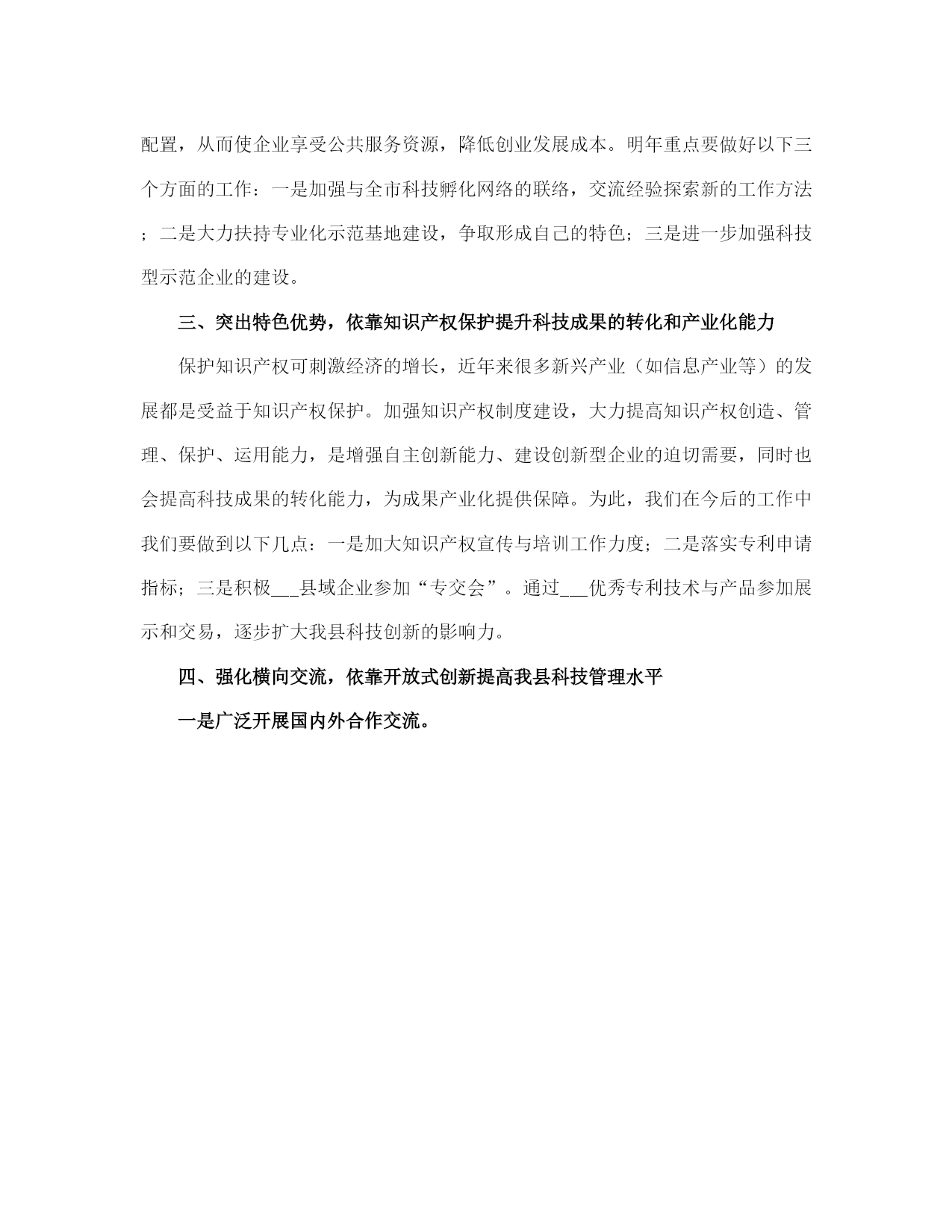 配置，从而使企业享受公共服务资源，降低创业发展成本。明年重点要做好以下三个方面的工作：一是加强与全市科技孵化网络的联络，交流经验探索新的工作方法；二是大力扶持专业化示范基地建设，争取形成自己的特色；三是进一步加强科技型示范企业的建设。

三、突出特色优势，依靠知识产权保护提升科技成果的转化和产业化能力

保护知识产权可刺激经济的增长，近年来很多新兴产业（如信息产业等）的发展都是受益于知识产权保护。加强知识产权制度建设，大力提高知识产权创造、管理、保护、运用能力，是增强自主创新能力、建设创新型企业的迫切需要，同时也会提高科技成果的转化能力，为成果产业化提供保障。为此，我们在今后的工作中我们要做到以下几点：一是加大知识产权宣传与培训工作力度；二是落实专利申请指标；三是积极___县域企业参加“专交会”。通过___优秀专利技术与产品参加展示和交易，逐步扩大我县科技创新的影响力。

四、强化横向交流，依靠开放式创新提高我县科技管理水平

一是广泛开展国内外合作交流。